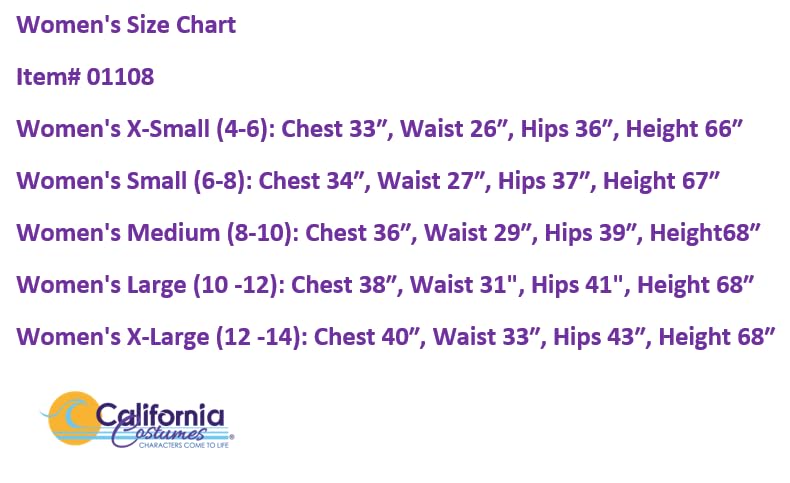 Women's Size Chart

Item# 01108

Women's X-Small (4-6): Chest 33", Waist 26", Hips 36", Height 66"

Women's Small (6-8): Chest 34", Waist 27", Hips 37", Height 67"

Women's Medium (8-10): Chest 36", Waist 29", Hips 39", Height68"

Women's Large (10 -12): Chest 38", Waist 31", Hips 41", Height 68"

Women's X-Large (12 -14): Chest 40", Waist 33", Hips 43", Height 68"

California Costumes®
CHARACTERS COME TO LIFE